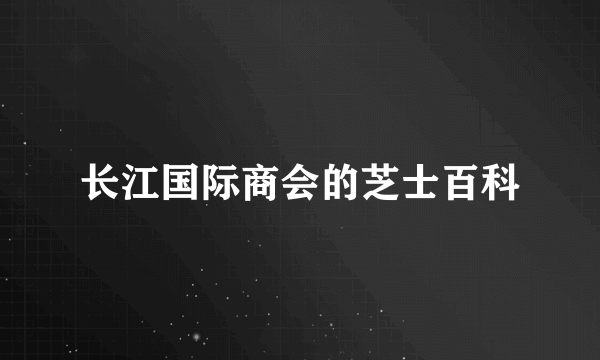 长江国际商会的芝士百科